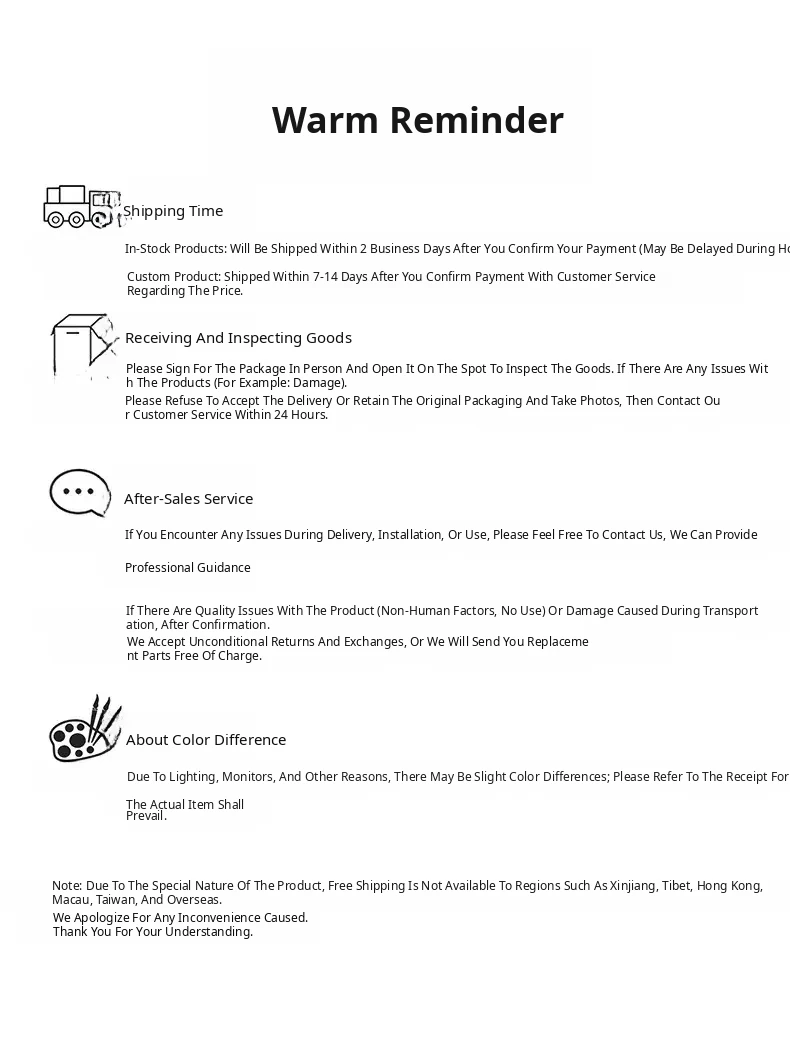 Warm Reminder

Shipping Time

In-Stock Products: Will Be Shipped Within 2 Business Days After You Confirm Your Payment (May Be Delayed During Ho

Custom Product: Shipped Within 7-14 Days After You Confirm Payment With Customer Service Regarding The Price.

Receiving And Inspecting Goods

Please Sign For The Package In Person And Open It On The Spot To Inspect The Goods. If There Are Any Issues With The Products (For Example: Damage).

Please Refuse To Accept The Delivery Or Retain The Original Packaging And Take Photos, Then Contact Our Customer Service Within 24 Hours.

After-Sales Service

If You Encounter Any Issues During Delivery, Installation, Or Use, Please Feel Free To Contact Us, We Can Provide

Professional Guidance

If There Are Quality Issues With The Product (Non-Human Factors, No Use) Or Damage Caused During Transportation, After Confirmation.

We Accept Unconditional Returns And Exchanges, Or We Will Send You Replacement Parts Free Of Charge.

About Color Difference

Due To Lighting, Monitors, And Other Reasons, There May Be Slight Color Differences; Please Refer To The Receipt For

The Actual Item Shall Prevail.

Note: Due To The Special Nature Of The Product, Free Shipping Is Not Available To Regions Such As Xinjiang, Tibet, Hong Kong, Macau, Taiwan, And Overseas.

We Apologize For Any Inconvenience Caused.
Thank You For Your Understanding.